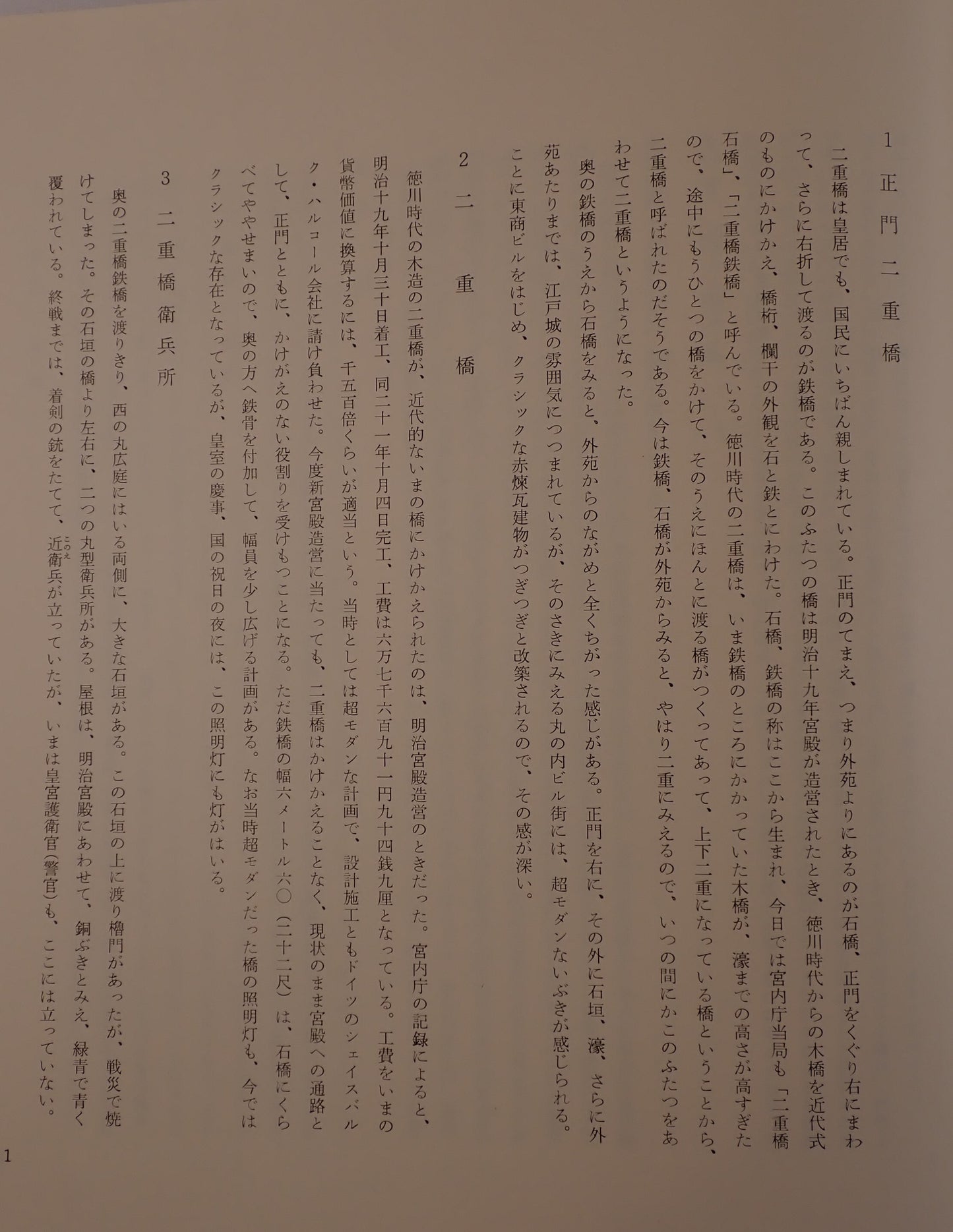 1 正門二重橋

二重橋は皇居でも、国民にいちばん親しまれている。正門のてまえ、つまり外苑よりにあるのが石橋、正門をくぐり右にまわって、さらに右折して渡るのが鉄橋である。このふたつの橋は明治十九年宮殿が造営されたとき、徳川時代からの木橋を近代式のものにかけかえ、橋桁、欄干の外観を石と鉄とにわけた。石橋、鉄橋の称はここから生まれ、今日では宮内庁当局も「二重橋石橋」、「二重橋鉄橋」と呼んでいる。徳川時代の二重橋は、いま鉄橋のところにかかっていた木橋が、濠までの高さが高すぎたので、途中にもうひとつの橋をかけて、そのうえにほんとに渡る橋がつくってあって、上下二重になっている橋ということから、二重橋と呼ばれたのだそうである。今は鉄橋、石橋が外苑からみると、やはり二重にみえるので、いつの間にかこのふたつをあわせて二重橋というようになった。

奥の鉄橋のうえから石橋をみると、外苑からのながめと全くちがった感じがある。正門を右に、その外に石垣、濠、さらに外苑あたりまでは、江戸城の雰囲気につつまれているが、そのさきにみえる丸の内ビル街には、超モダンないぶきが感じられる。ことに東商ビルをはじめ、クラシックな赤煉瓦建物がつぎつぎと改築されるので、その感が深い。

2 二重橋

徳川時代の木造の二重橋が、近代的ないまの橋にかけかえられたのは、明治宮殿造営のときだった。宮内庁の記録によると、明治十九年十月三十日着工、同二十一年十月四日完工、工費は六万七千六百九十一円九十四銭九厘となっている。工費をいまの貨幣価値に換算するには、千五百倍くらいが適当という。当時としては超モダンな計画で、設計施工ともドイツのシェイスバルク・ハルコール会社に請け負わせた。今度新宮殿造営に当たっても、二重橋はかけかえることなく、現状のまま宮殿への通路として、正門とともに、かけがえのない役割りを受けもつことになる。ただ鉄橋の幅六メートル六〇（二十二尺）は、石橋にくらべてややせまいので、奥の方へ鉄骨を付加して、幅員を少し広げる計画がある。なお当時超モダンだった橋の照明灯も、今ではクラシックな存在となっているが、皇室の慶事、国の祝日の夜には、この照明灯にも灯がはいる。

3 二重橋衛兵所

奥の二重橋鉄橋を渡りきり、西の丸広庭にはいる両側に、大きな石垣がある。この石垣の上に渡り櫓門があったが、戦災で焼けてしまった。その石垣の橋より左右に、二つの丸型衛兵所がある。屋根は、明治宮殿にあわせて、銅ぶきとみえ、緑青で青く覆われている。終戦までは、着剣の銃をたてて、近衛兵が立っていたが、いまは皇宮護衛官（警官）も、ここには立っていない。

1